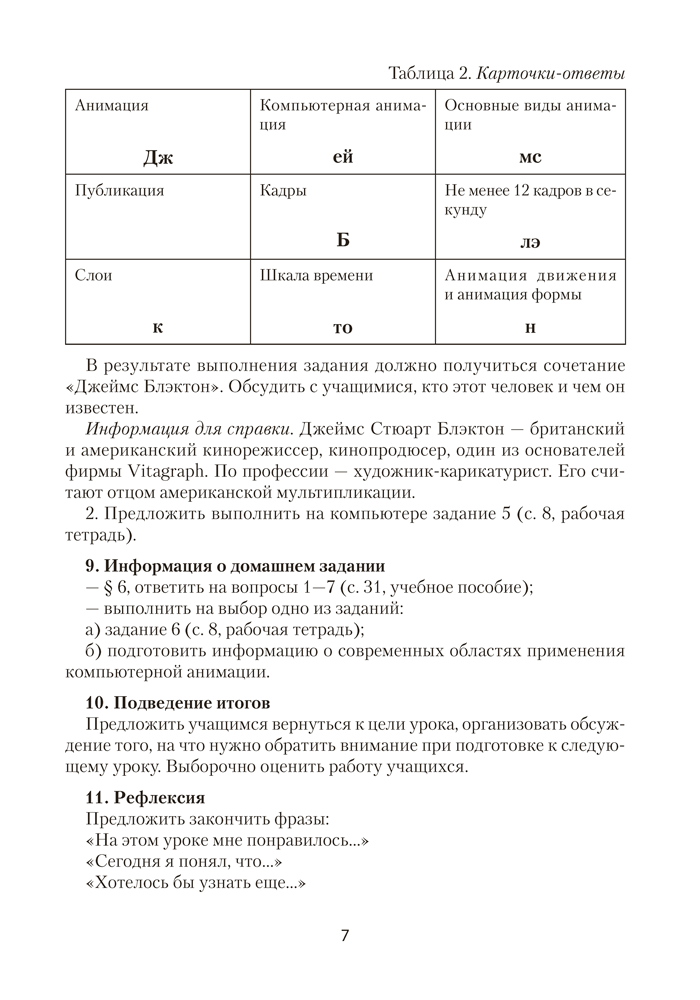 Таблица 2. Карточки-ответы

| Анимация<br>Дж | Компьютерная анимация<br>ей | Основные виды анимации<br>мс |
|---|---|---|
| Публикация | Кадры<br>Б | Не менее 12 кадров в секунду<br>лэ |
| Слои<br>к | Шкала времени<br>то | Анимация движения и анимация формы<br>н |

В результате выполнения задания должно получиться сочетание «Джеймс Блэктон». Обсудить с учащимися, кто этот человек и чем он известен.

Информация для справки. Джеймс Стюарт Блэктон — британский и американский кинорежиссер, кинопродюсер, один из основателей фирмы Vitagraph. По профессии — художник-карикатурист. Его считают отцом американской мультипликации.

2. Предложить выполнить на компьютере задание 5 (с. 8, рабочая тетрадь).

9. Информация о домашнем задании
— § 6, ответить на вопросы 1—7 (с. 31, учебное пособие);
— выполнить на выбор одно из заданий:
а) задание 6 (с. 8, рабочая тетрадь);
б) подготовить информацию о современных областях применения компьютерной анимации.

10. Подведение итогов
Предложить учащимся вернуться к цели урока, организовать обсуждение того, на что нужно обратить внимание при подготовке к следующему уроку. Выборочно оценить работу учащихся.

11. Рефлексия
Предложить закончить фразы:
«На этом уроке мне понравилось...»
«Сегодня я понял, что...»
«Хотелось бы узнать еще...»

7